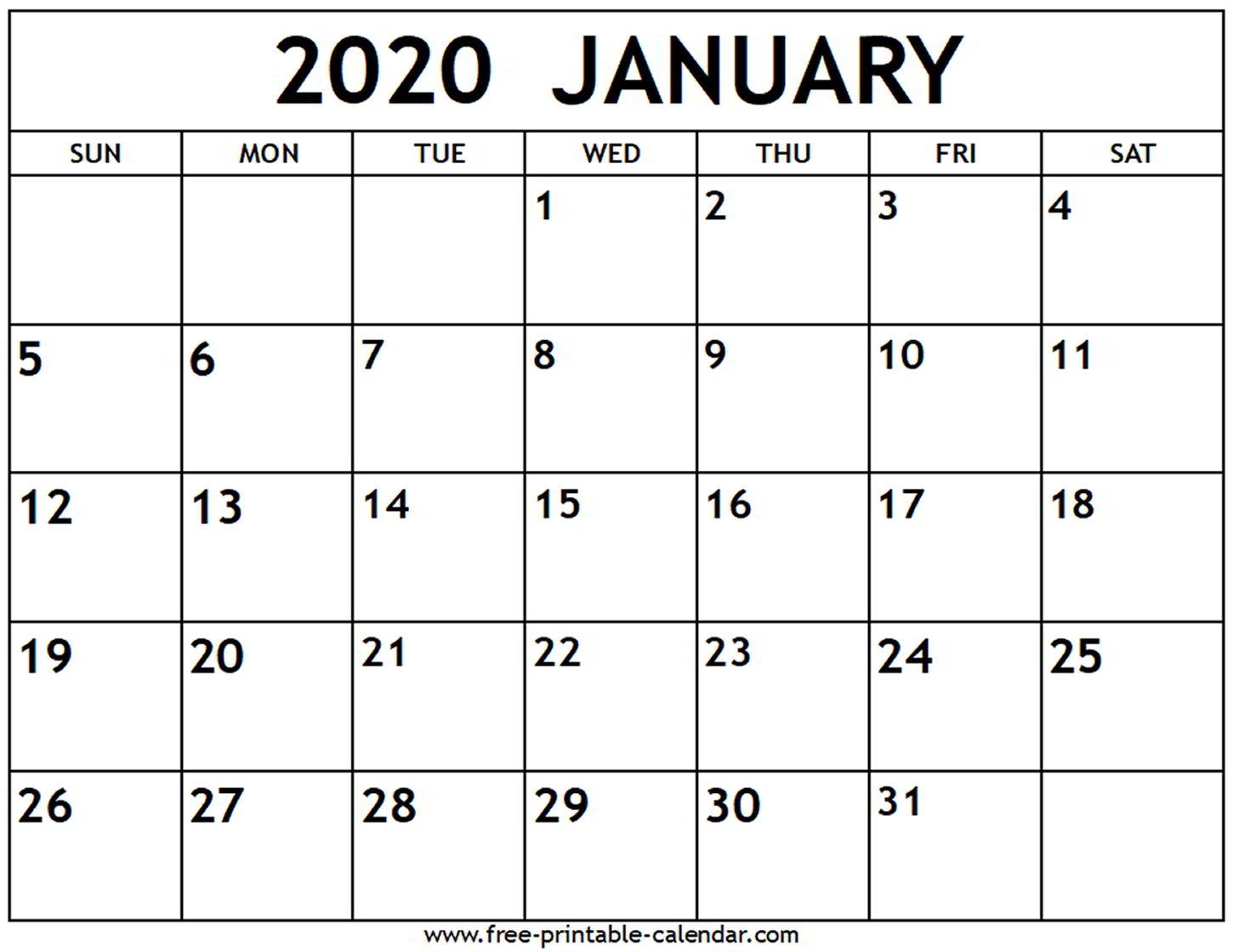 2020 JANUARY

| SUN | MON | TUE | WED | THU | FRI | SAT |
|---|---|---|---|---|---|---|
| | | | 1 | 2 | 3 | 4 |
| 5 | 6 | 7 | 8 | 9 | 10 | 11 |
| 12 | 13 | 14 | 15 | 16 | 17 | 18 |
| 19 | 20 | 21 | 22 | 23 | 24 | 25 |
| 26 | 27 | 28 | 29 | 30 | 31 | |

www.free-printable-calendar.com